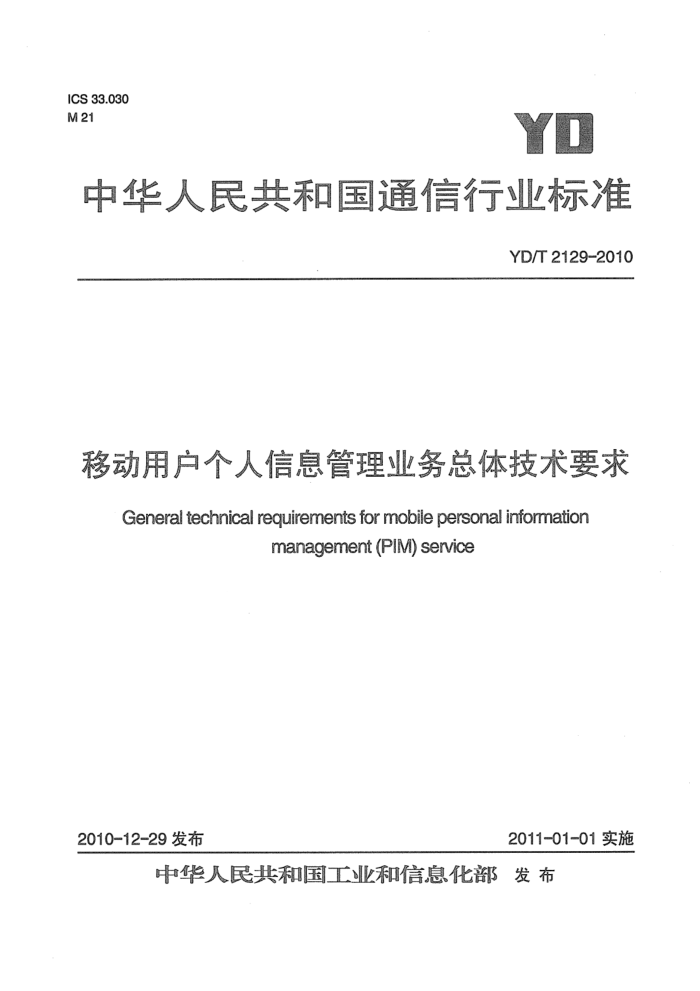 ICS 33.030
M 21

YD

中华人民共和国通信行业标准

YD/T 2129-2010

移动用户个人信息管理业务总体技术要求

General technical requirements for mobile personal information management (PIM) service

2010-12-29 发布

2011-01-01 实施

中华人民共和国工业和信息化部 发布